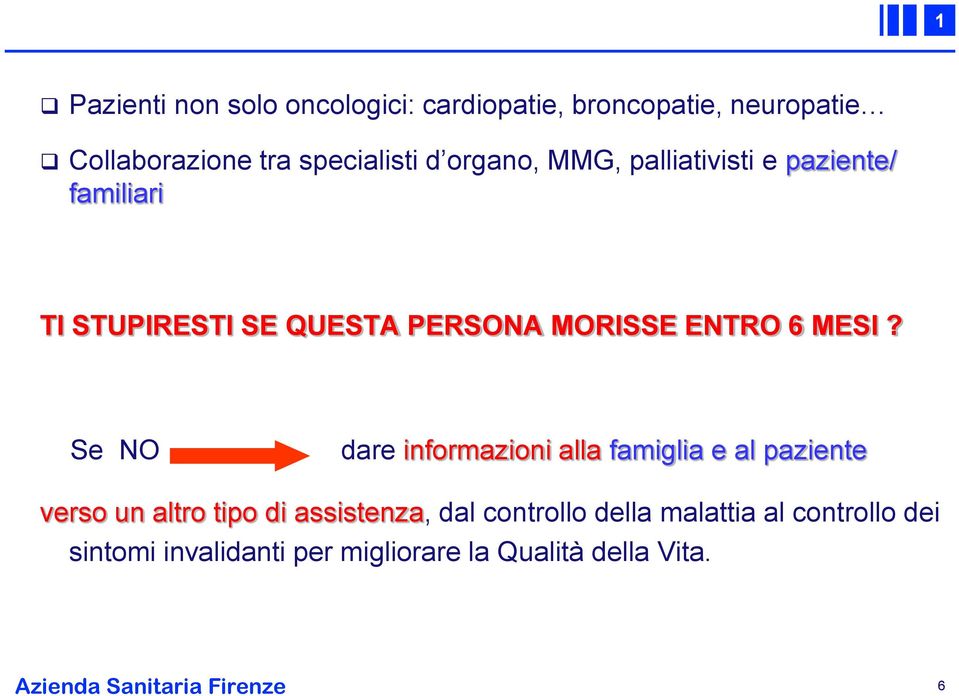 1

❑ Pazienti non solo oncologici: cardiopatie, broncopatie, neuropatie…

❑ Collaborazione tra specialisti d'organo, MMG, palliativisti e paziente/ familiari

TI STUPIRESTI SE QUESTA PERSONA MORISSE ENTRO 6 MESI ?

Se NO dare informazioni alla famiglia e al paziente

verso un altro tipo di assistenza, dal controllo della malattia al controllo dei sintomi invalidanti per migliorare la Qualità della Vita.

Azienda Sanitaria Firenze

6